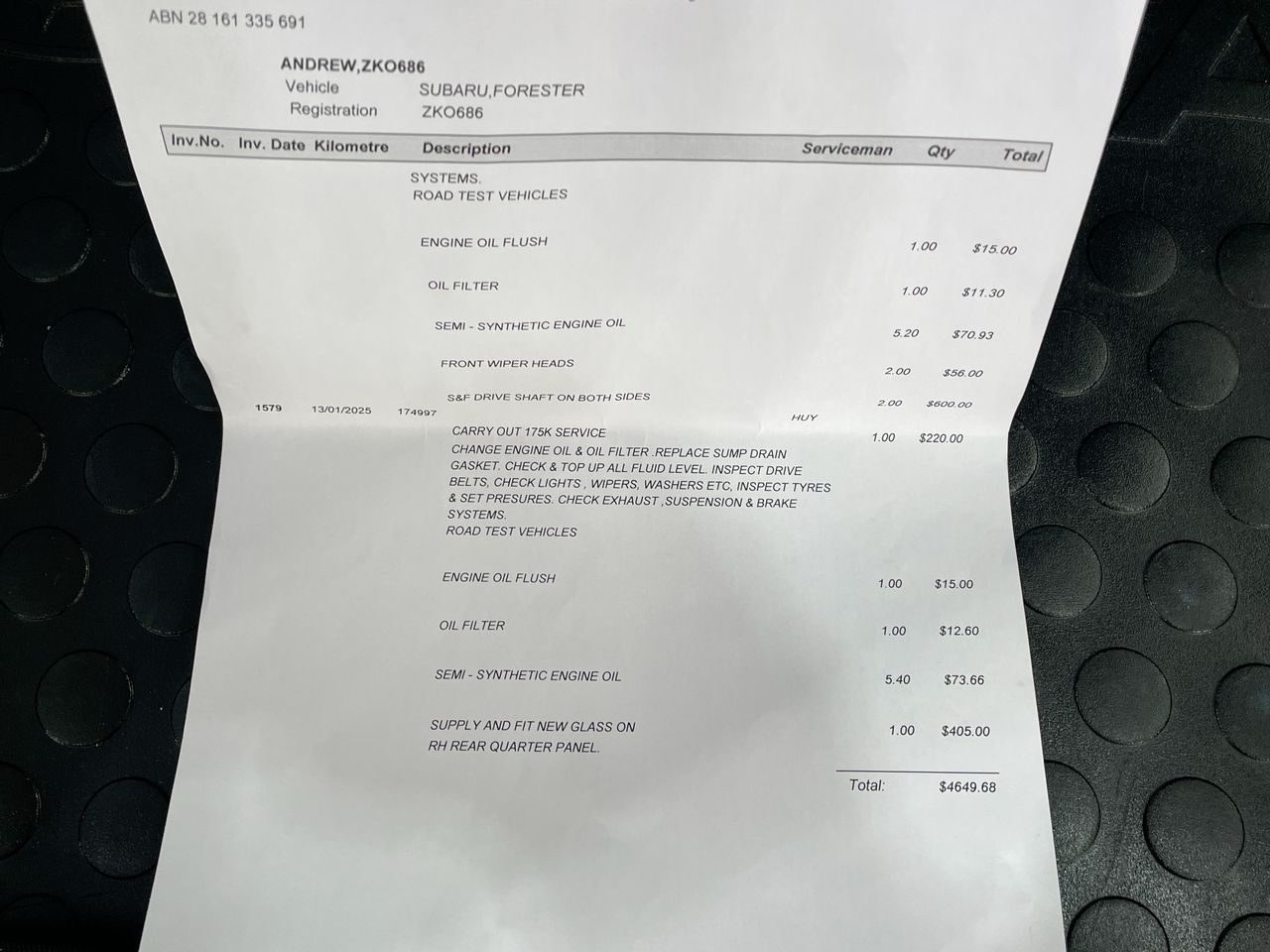 ABN 28 161 335 691

ANDREW,ZKO686
Vehicle SUBARU,FORESTER
Registration ZKO686

| Inv.No. | Inv. Date | Kilometre | Description | Serviceman | Qty | Total |
|---|---|---|---|---|---|---|
| | | | SYSTEMS. ROAD TEST VEHICLES | | | |
| | | | ENGINE OIL FLUSH | | 1.00 | $15.00 |
| | | | OIL FILTER | | 1.00 | $11.30 |
| | | | SEMI - SYNTHETIC ENGINE OIL | | 5.20 | $70.93 |
| | | | FRONT WIPER HEADS | | 2.00 | $56.00 |
| | | | S&F DRIVE SHAFT ON BOTH SIDES | | 2.00 | $600.00 |
| 1579 | 13/01/2025 | 174997 | CARRY OUT 175K SERVICE CHANGE ENGINE OIL & OIL FILTER .REPLACE SUMP DRAIN GASKET. CHECK & TOP UP ALL FLUID LEVEL. INSPECT DRIVE BELTS, CHECK LIGHTS , WIPERS, WASHERS ETC, INSPECT TYRES & SET PRESURES. CHECK EXHAUST ,SUSPENSION & BRAKE SYSTEMS. ROAD TEST VEHICLES | HUY | 1.00 | $220.00 |
| | | | ENGINE OIL FLUSH | | 1.00 | $15.00 |
| | | | OIL FILTER | | 1.00 | $12.60 |
| | | | SEMI - SYNTHETIC ENGINE OIL | | 5.40 | $73.66 |
| | | | SUPPLY AND FIT NEW GLASS ON RH REAR QUARTER PANEL. | | 1.00 | $405.00 |

Total: $4649.68